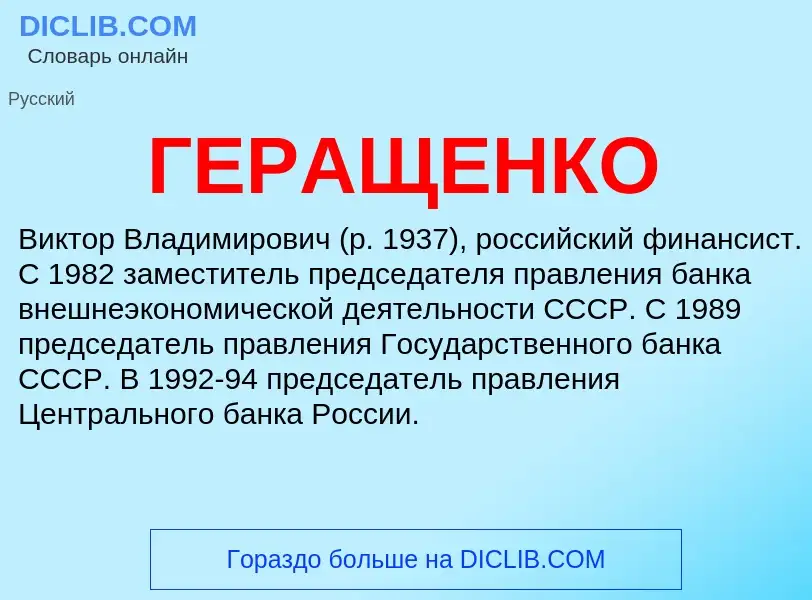 DICLIB.COM
Словарь онлайн

Русский

ГЕРАЩЕНКО

Виктор Владимирович (р. 1937), российский финансист. С 1982 заместитель председателя правления банка внешнеэкономической деятельности СССР. С 1989 председатель правления Государственного банка СССР. В 1992-94 председатель правления Центрального банка России.

Гораздо больше на DICLIB.COM